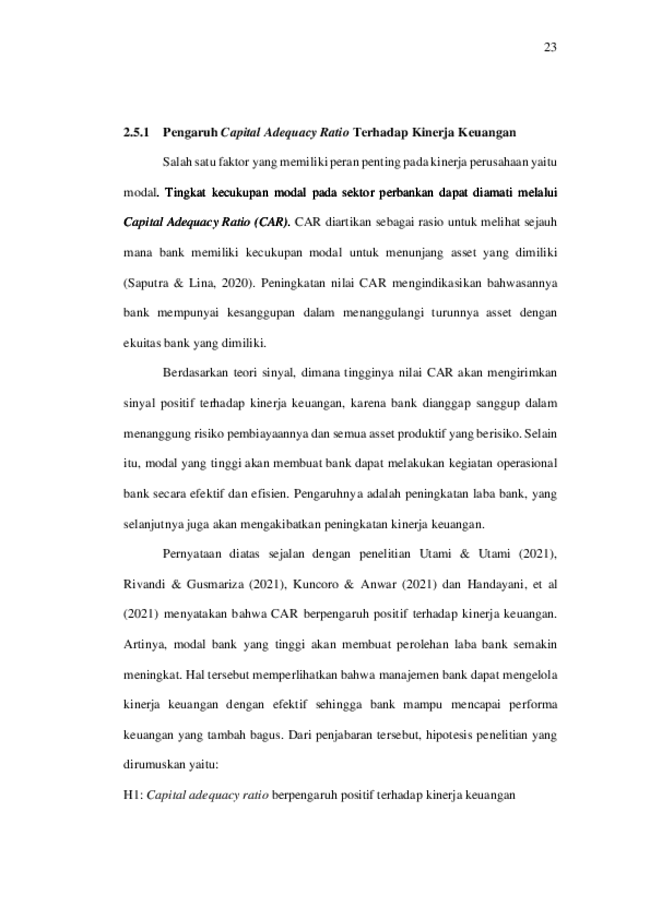 23

2.5.1 Pengaruh Capital Adequacy Ratio Terhadap Kinerja Keuangan

Salah satu faktor yang memiliki peran penting pada kinerja perusahaan yaitu modal. Tingkat kecukupan modal pada sektor perbankan dapat diamati melalui Capital Adequacy Ratio (CAR). CAR diartikan sebagai rasio untuk melihat sejauh mana bank memiliki kecukupan modal untuk menunjang asset yang dimiliki (Saputra & Lina, 2020). Peningkatan nilai CAR mengindikasikan bahwasannya bank mempunyai kesanggupan dalam menanggulangi turunnya asset dengan ekuitas bank yang dimiliki.

Berdasarkan teori sinyal, dimana tingginya nilai CAR akan mengirimkan sinyal positif terhadap kinerja keuangan, karena bank dianggap sanggup dalam menanggung risiko pembiayaannya dan semua asset produktif yang berisiko. Selain itu, modal yang tinggi akan membuat bank dapat melakukan kegiatan operasional bank secara efektif dan efisien. Pengaruhnya adalah peningkatan laba bank, yang selanjutnya juga akan mengakibatkan peningkatan kinerja keuangan.

Pernyataan diatas sejalan dengan penelitian Utami & Utami (2021), Rivandi & Gusmariza (2021), Kuncoro & Anwar (2021) dan Handayani, et al (2021) menyatakan bahwa CAR berpengaruh positif terhadap kinerja keuangan. Artinya, modal bank yang tinggi akan membuat perolehan laba bank semakin meningkat. Hal tersebut memperlihatkan bahwa manajemen bank dapat mengelola kinerja keuangan dengan efektif sehingga bank mampu mencapai performa keuangan yang tambah bagus. Dari penjabaran tersebut, hipotesis penelitian yang dirumuskan yaitu:

H1: Capital adequacy ratio berpengaruh positif terhadap kinerja keuangan